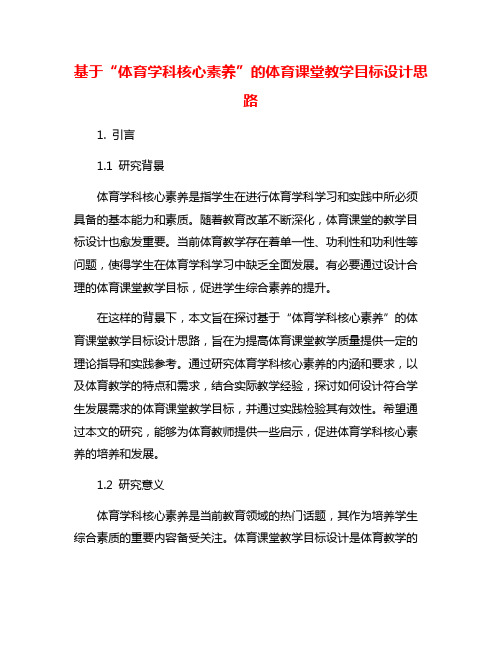 基于“体育学科核心素养”的体育课堂教学目标设计思路

1. 引言

1.1 研究背景

体育学科核心素养是指学生在进行体育学科学习和实践中所必须具备的基本能力和素质。随着教育改革不断深化，体育课堂的教学目标设计也愈发重要。当前体育教学存在着单一性、功利性和功利性等问题，使得学生在体育学科学习中缺乏全面发展。有必要通过设计合理的体育课堂教学目标，促进学生综合素养的提升。

在这样的背景下，本文旨在探讨基于“体育学科核心素养”的体育课堂教学目标设计思路，旨在为提高体育课堂教学质量提供一定的理论指导和实践参考。通过研究体育学科核心素养的内涵和要求，以及体育教学的特点和需求，结合实际教学经验，探讨如何设计符合学生发展需求的体育课堂教学目标，并通过实践检验其有效性。希望通过本文的研究，能够为体育教师提供一些启示，促进体育学科核心素养的培养和发展。

1.2 研究意义

体育学科核心素养是当前教育领域的热门话题，其作为培养学生综合素质的重要内容备受关注。体育课堂教学目标设计是体育教学的